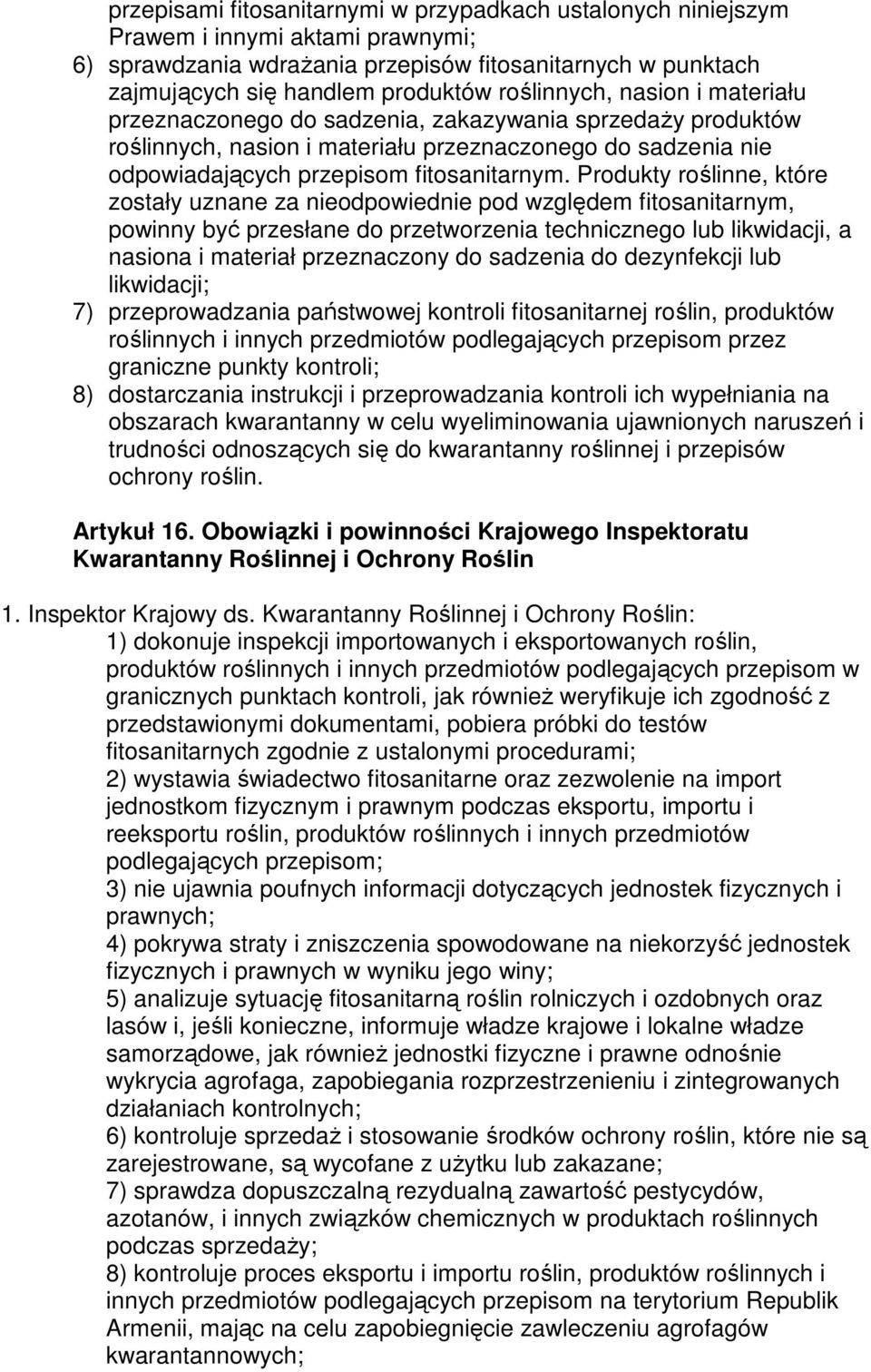 przepisami fitosanitarnymi w przypadkach ustalonych niniejszym Prawem i innymi aktami prawnymi;
6) sprawdzania wdrażania przepisów fitosanitarnych w punktach zajmujących się handlem produktów roślinnych, nasion i materiału przeznaczonego do sadzenia, zakazywania sprzedaży produktów roślinnych, nasion i materiału przeznaczonego do sadzenia nie odpowiadających przepisom fitosanitarnym. Produkty roślinne, które zostały uznane za nieodpowiednie pod względem fitosanitarnym, powinny być przesłane do przetworzenia technicznego lub likwidacji, a nasiona i materiał przeznaczony do sadzenia do dezynfekcji lub likwidacji;
7) przeprowadzania państwowej kontroli fitosanitarnej roślin, produktów roślinnych i innych przedmiotów podlegających przepisom przez graniczne punkty kontroli;
8) dostarczania instrukcji i przeprowadzania kontroli ich wypełniania na obszarach kwarantanny w celu wyeliminowania ujawnionych naruszeń i trudności odnoszących się do kwarantanny roślinnej i przepisów ochrony roślin.

Artykuł 16. Obowiązki i powinności Krajowego Inspektoratu Kwarantanny Roślinnej i Ochrony Roślin

1. Inspektor Krajowy ds. Kwarantanny Roślinnej i Ochrony Roślin:
1) dokonuje inspekcji importowanych i eksportowanych roślin, produktów roślinnych i innych przedmiotów podlegających przepisom w granicznych punktach kontroli, jak również weryfikuje ich zgodność z przedstawionymi dokumentami, pobiera próbki do testów fitosanitarnych zgodnie z ustalonymi procedurami;
2) wystawia świadectwo fitosanitarne oraz zezwolenie na import jednostkom fizycznym i prawnym podczas eksportu, importu i reeksportu roślin, produktów roślinnych i innych przedmiotów podlegających przepisom;
3) nie ujawnia poufnych informacji dotyczących jednostek fizycznych i prawnych;
4) pokrywa straty i zniszczenia spowodowane na niekorzyść jednostek fizycznych i prawnych w wyniku jego winy;
5) analizuje sytuację fitosanitarną roślin rolniczych i ozdobnych oraz lasów i, jeśli konieczne, informuje władze krajowe i lokalne władze samorządowe, jak również jednostki fizyczne i prawne odnośnie wykrycia agrofaga, zapobiegania rozprzestrzenieniu i zintegrowanych działaniach kontrolnych;
6) kontroluje sprzedaż i stosowanie środków ochrony roślin, które nie są zarejestrowane, są wycofane z użytku lub zakazane;
7) sprawdza dopuszczalną rezydualną zawartość pestycydów, azotanów, i innych związków chemicznych w produktach roślinnych podczas sprzedaży;
8) kontroluje proces eksportu i importu roślin, produktów roślinnych i innych przedmiotów podlegających przepisom na terytorium Republik Armenii, mając na celu zapobiegnięcie zawleczeniu agrofagów kwarantannowych;